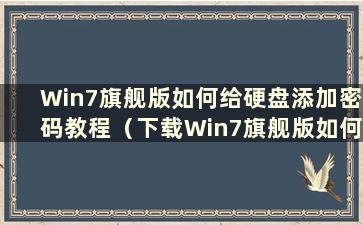 Win7旗舰版如何给硬盘添加密码教程（下载Win7旗舰版如何